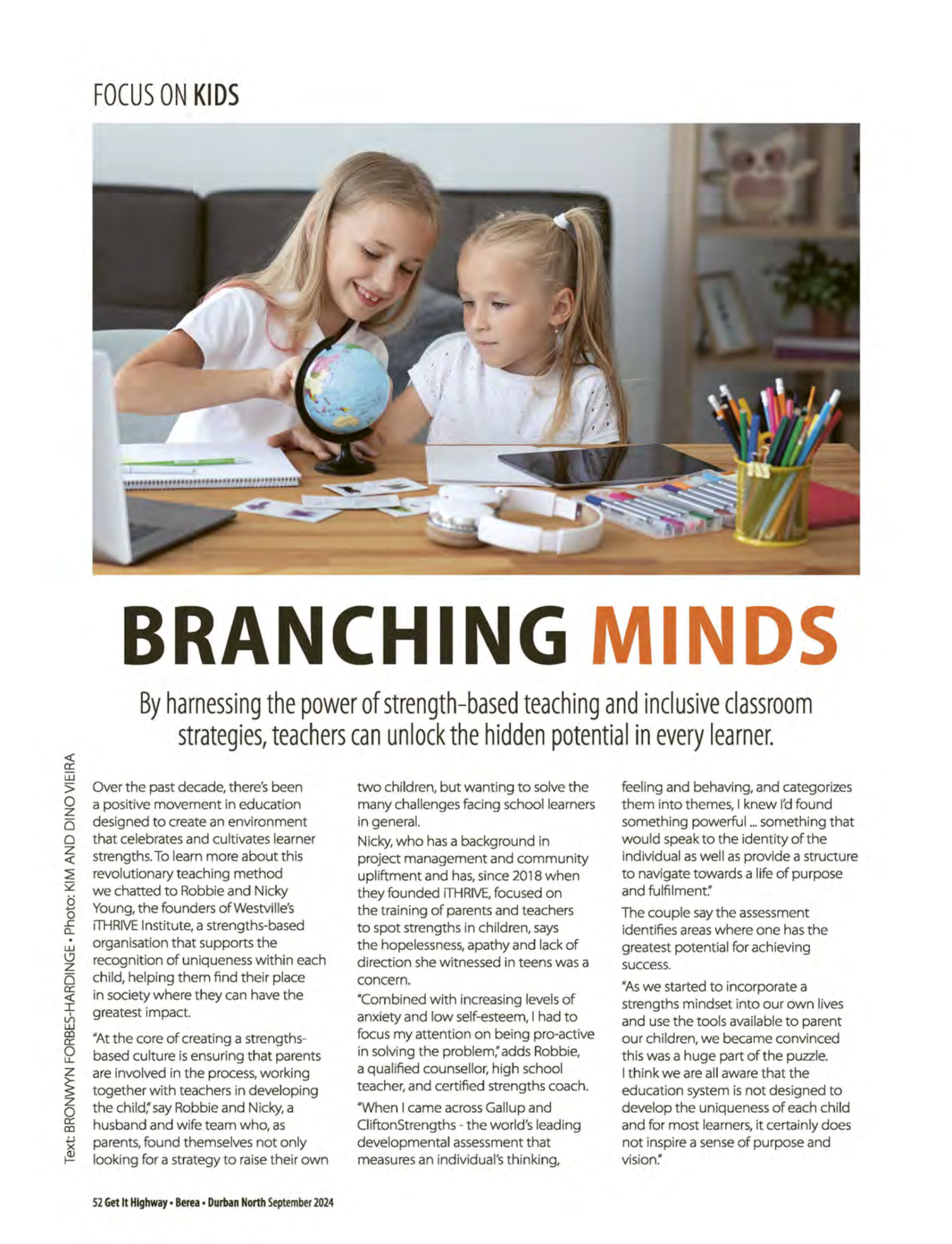 FOCUS ON KIDS

BRANCHING MINDS

By harnessing the power of strength-based teaching and inclusive classroom strategies, teachers can unlock the hidden potential in every learner.

Text: BRONWYN FORBES-HARDINGE • Photo: KIM AND DINO VIEIRA

Over the past decade, there's been a positive movement in education designed to create an environment that celebrates and cultivates learner strengths. To learn more about this revolutionary teaching method we chatted to Robbie and Nicky Young, the founders of Westville's iTHRIVE Institute, a strengths-based organisation that supports the recognition of uniqueness within each child, helping them find their place in society where they can have the greatest impact.

"At the core of creating a strengths-based culture is ensuring that parents are involved in the process, working together with teachers in developing the child," say Robbie and Nicky, a husband and wife team who, as parents, found themselves not only looking for a strategy to raise their own two children, but wanting to solve the many challenges facing school learners in general.

Nicky, who has a background in project management and community upliftment and has, since 2018 when they founded iTHRIVE, focused on the training of parents and teachers to spot strengths in children, says the hopelessness, apathy and lack of direction she witnessed in teens was a concern.

"Combined with increasing levels of anxiety and low self-esteem, I had to focus my attention on being pro-active in solving the problem," adds Robbie, a qualified counsellor, high school teacher, and certified strengths coach.

"When I came across Gallup and CliftonStrengths - the world's leading developmental assessment that measures an individual's thinking, feeling and behaving, and categorizes them into themes, I knew I'd found something powerful ... something that would speak to the identity of the individual as well as provide a structure to navigate towards a life of purpose and fulfilment."

The couple say the assessment identifies areas where one has the greatest potential for achieving success.

"As we started to incorporate a strengths mindset into our own lives and use the tools available to parent our children, we became convinced this was a huge part of the puzzle. I think we are all aware that the education system is not designed to develop the uniqueness of each child and for most learners, it certainly does not inspire a sense of purpose and vision."

52 Get It Highway • Berea • Durban North September 2024